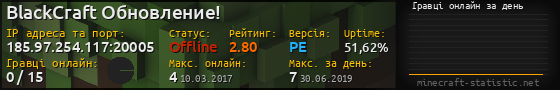 BlackCraft Обновление!

IP адреса та порт:
185.97.254.117:20005

Статус:
Offline

Рейтинг:
2.80

Версія:
PE

Uptime:
51,62%

Гравці онлайн:
0 / 15

Макс. онлайн:
4 10.03.2017

Макс. за день:
7 30.06.2019

Гравці онлайн за день

minecraft-statistic.net